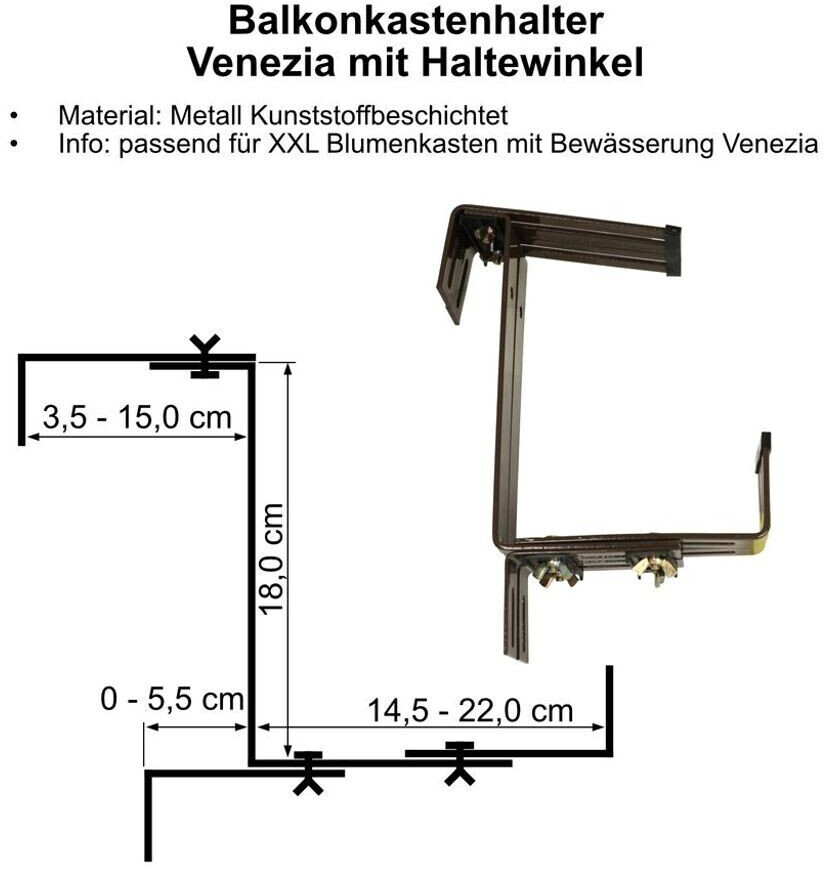 Balkonkastenhalter
Venezia mit Haltewinkel

• Material: Metall Kunststoffbeschichtet
• Info: passend für XXL Blumenkasten mit Bewässerung Venezia

3,5 - 15,0 cm
18,0 cm
0 - 5,5 cm
14,5 - 22,0 cm